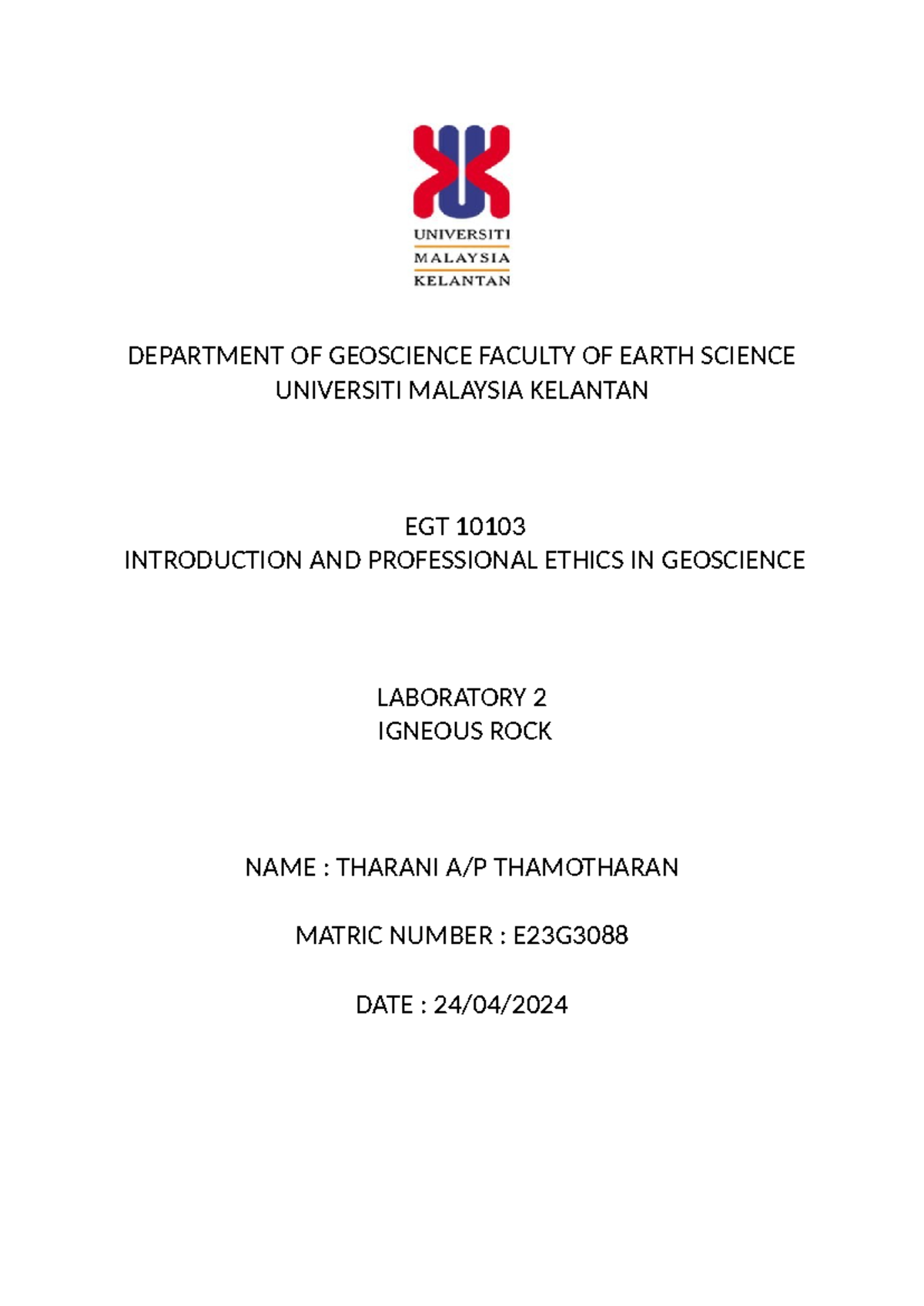 UNIVERSITI
MALAYSIA
KELANTAN

DEPARTMENT OF GEOSCIENCE FACULTY OF EARTH SCIENCE
UNIVERSITI MALAYSIA KELANTAN

EGT 10103
INTRODUCTION AND PROFESSIONAL ETHICS IN GEOSCIENCE

LABORATORY 2
IGNEOUS ROCK

NAME : THARANI A/P THAMOTHARAN

MATRIC NUMBER : E23G3088

DATE : 24/04/2024